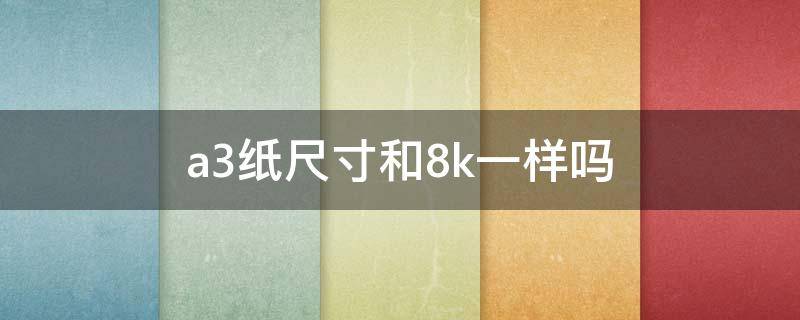 a3纸尺寸和8k一样吗